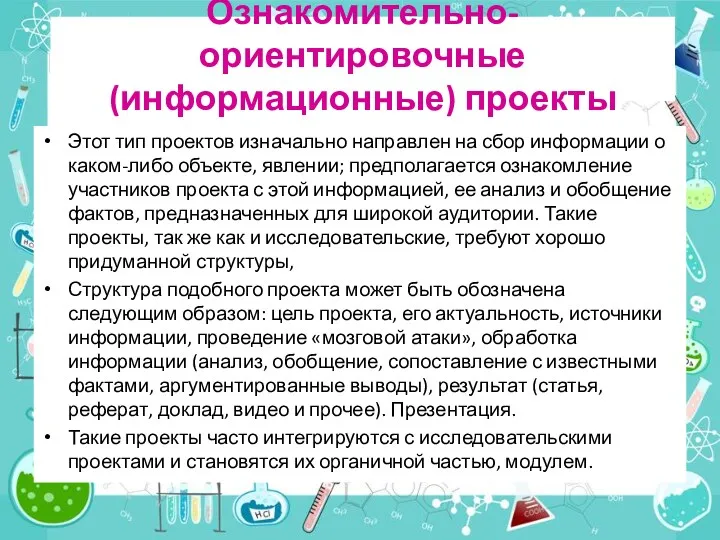 Ознакомительно-ориентировочные (информационные) проекты

• Этот тип проектов изначально направлен на сбор информации о каком-либо объекте, явлении; предполагается ознакомление участников проекта с этой информацией, ее анализ и обобщение фактов, предназначенных для широкой аудитории. Такие проекты, так же как и исследовательские, требуют хорошо придуманной структуры,

• Структура подобного проекта может быть обозначена следующим образом: цель проекта, его актуальность, источники информации, проведение «мозговой атаки», обработка информации (анализ, обобщение, сопоставление с известными фактами, аргументированные выводы), результат (статья, реферат, доклад, видео и прочее). Презентация.

• Такие проекты часто интегрируются с исследовательскими проектами и становятся их органичной частью, модулем.

HCl

HCl